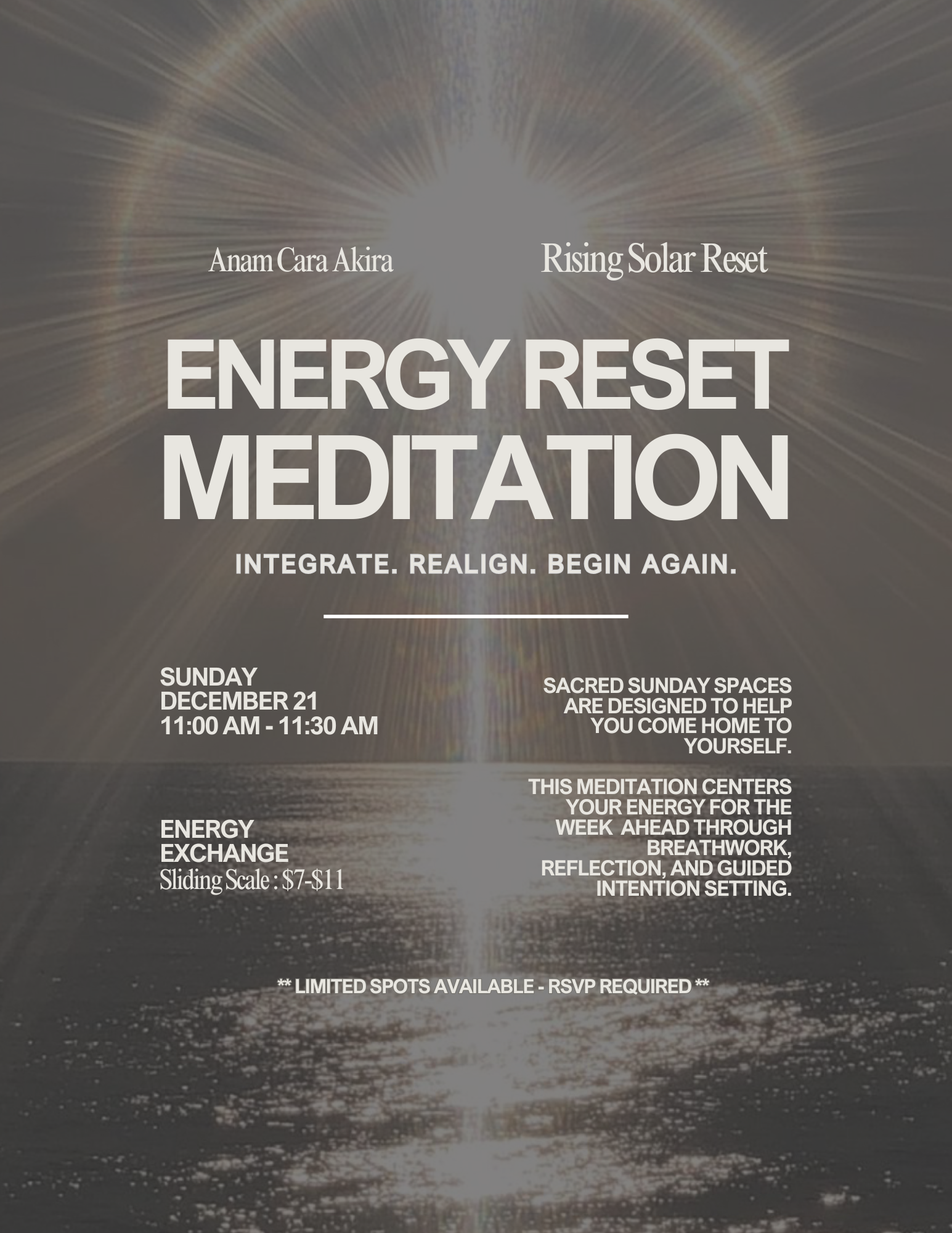 Anam Cara Akira

Rising Solar Reset

ENERGY RESET MEDITATION

INTEGRATE. REALIGN. BEGIN AGAIN.

SUNDAY
DECEMBER 21
11:00 AM - 11:30 AM

ENERGY EXCHANGE
Sliding Scale : $7-$11

SACRED SUNDAY SPACES ARE DESIGNED TO HELP YOU COME HOME TO YOURSELF.

THIS MEDITATION CENTERS YOUR ENERGY FOR THE WEEK AHEAD THROUGH BREATHWORK, REFLECTION, AND GUIDED INTENTION SETTING.

** LIMITED SPOTS AVAILABLE - RSVP REQUIRED **